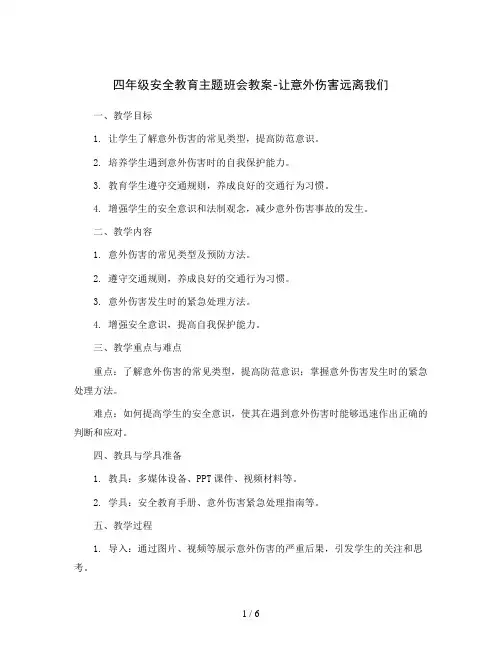 四年级安全教育主题班会教案-让意外伤害远离我们

一、教学目标

1. 让学生了解意外伤害的常见类型，提高防范意识。

2. 培养学生遇到意外伤害时的自我保护能力。

3. 教育学生遵守交通规则，养成良好的交通行为习惯。

4. 增强学生的安全意识和法制观念，减少意外伤害事故的发生。

二、教学内容

1. 意外伤害的常见类型及预防方法。

2. 遵守交通规则，养成良好的交通行为习惯。

3. 意外伤害发生时的紧急处理方法。

4. 增强安全意识，提高自我保护能力。

三、教学重点与难点

重点：了解意外伤害的常见类型，提高防范意识；掌握意外伤害发生时的紧急处理方法。

难点：如何提高学生的安全意识，使其在遇到意外伤害时能够迅速作出正确的判断和应对。

四、教具与学具准备

1. 教具：多媒体设备、PPT课件、视频材料等。

2. 学具：安全教育手册、意外伤害紧急处理指南等。

五、教学过程

1. 导入：通过图片、视频等展示意外伤害的严重后果，引发学生的关注和思考。

1 / 6